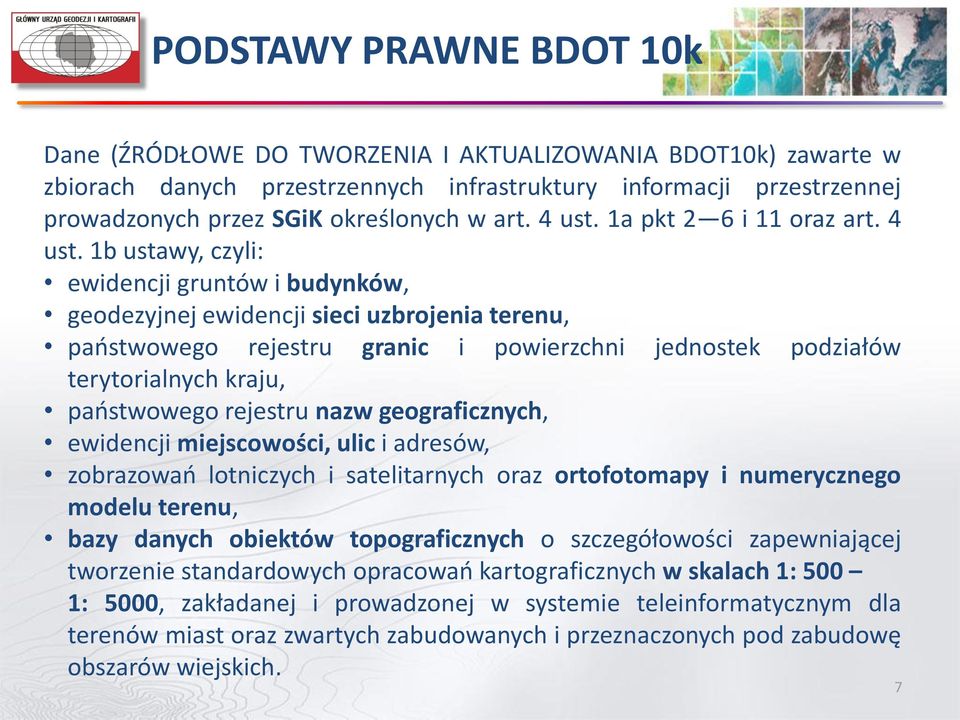 GŁÓWNY URZĄD GEODEZJI I KARTOGRAFII

PODSTAWY PRAWNE BDOT 10k

Dane (ŹRÓDŁOWE DO TWORZENIA I AKTUALIZOWANIA BDOT10k) zawarte w zbiorach danych przestrzennych infrastruktury informacji przestrzennej prowadzonych przez SGiK określonych w art. 4 ust. 1a pkt 2—6 i 11 oraz art. 4 ust. 1b ustawy, czyli:

• ewidencji gruntów i budynków,
• geodezyjnej ewidencji sieci uzbrojenia terenu,
• państwowego rejestru granic i powierzchni jednostek podziałów terytorialnych kraju,
• państwowego rejestru nazw geograficznych,
• ewidencji miejscowości, ulic i adresów,
• zobrazowań lotniczych i satelitarnych oraz ortofotomapy i numerycznego modelu terenu,
• bazy danych obiektów topograficznych o szczegółowości zapewniającej tworzenie standardowych opracowań kartograficznych w skalach 1: 500 – 1: 5000, zakładanej i prowadzonej w systemie teleinformatycznym dla terenów miast oraz zwartych zabudowanych i przeznaczonych pod zabudowę obszarów wiejskich.

7